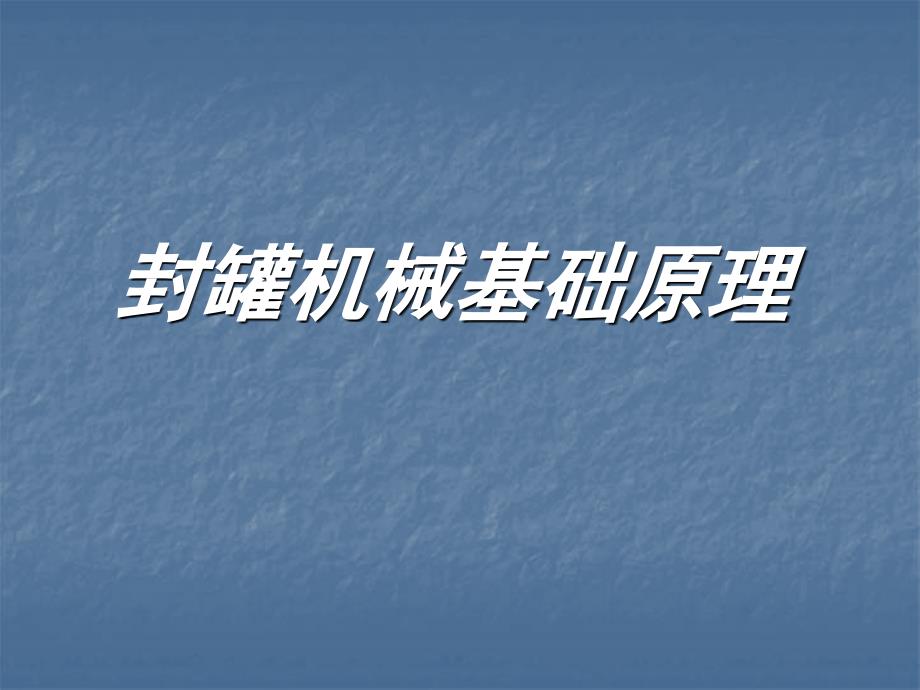 封罐机械基础原理